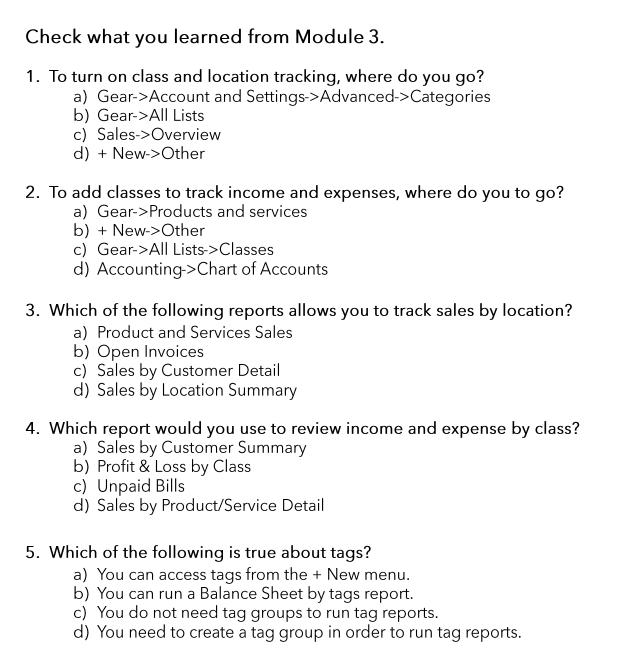 Check what you learned from Module 3.

1. To turn on class and location tracking, where do you go?
a) Gear->Account and Settings->Advanced->Categories
b) Gear->All Lists
c) Sales->Overview
d) + New->Other

2. To add classes to track income and expenses, where do you to go?
a) Gear->Products and services
b) + New->Other
c) Gear->All Lists->Classes
d) Accounting->Chart of Accounts

3. Which of the following reports allows you to track sales by location?
a) Product and Services Sales
b) Open Invoices
c) Sales by Customer Detail
d) Sales by Location Summary

4. Which report would you use to review income and expense by class?
a) Sales by Customer Summary
b) Profit & Loss by Class
c) Unpaid Bills
d) Sales by Product/Service Detail

5. Which of the following is true about tags?
a) You can access tags from the + New menu.
b) You can run a Balance Sheet by tags report.
c) You do not need tag groups to run tag reports.
d) You need to create a tag group in order to run tag reports.